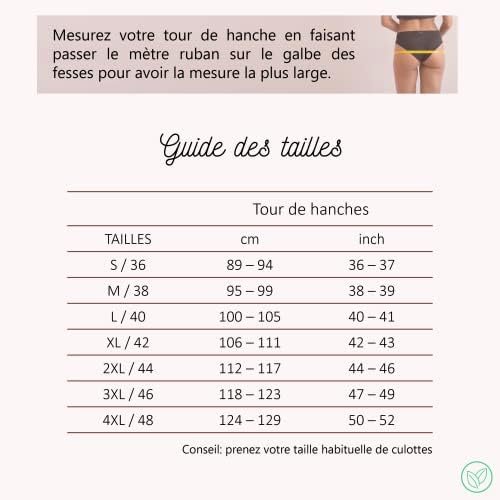 Mesurez votre tour de hanche en faisant passer le mètre ruban sur le galbe des fesses pour avoir la mesure la plus large.

Guide des tailles

| | Tour de hanches | |
|---|---|---|
| TAILLES | cm | inch |
| S / 36 | 89 – 94 | 36 – 37 |
| M / 38 | 95 – 99 | 38 – 39 |
| L / 40 | 100 – 105 | 40 – 41 |
| XL / 42 | 106 – 111 | 42 – 43 |
| 2XL / 44 | 112 – 117 | 44 – 46 |
| 3XL / 46 | 118 – 123 | 47 – 49 |
| 4XL / 48 | 124 – 129 | 50 – 52 |

Conseil: prenez votre taille habituelle de culottes